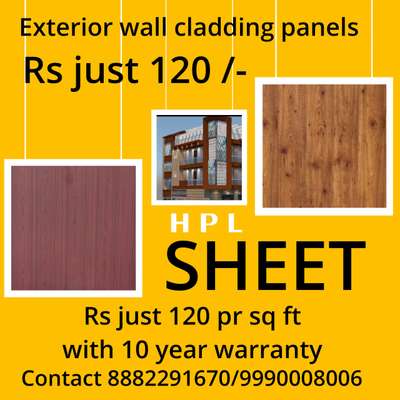 Exterior wall cladding panels

Rs just 120 /-

HPL
SHEET

Rs just 120 pr sq ft
with 10 year warranty
Contact 8882291670/9990008006